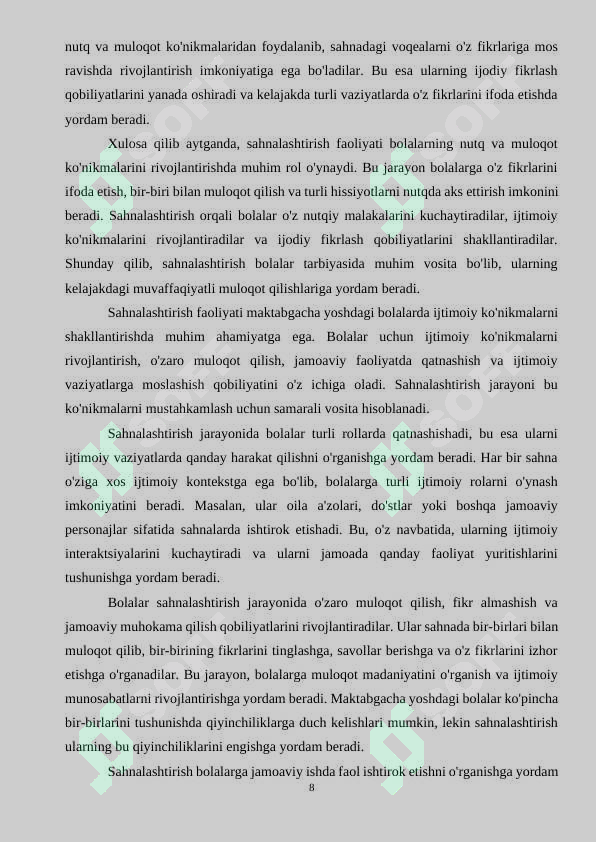 nutq va muloqot ko'nikmalaridan foydalanib, sahnadagi voqealarni o'z fikrlariga mos ravishda rivojlantirish imkoniyatiga ega bo'ladilar. Bu esa ularning ijodiy fikrlash qobiliyatlarini yanada oshiradi va kelajakda turli vaziyatlarda o'z fikrlarini ifoda etishda yordam beradi.

Xulosa qilib aytganda, sahnalashtirish faoliyati bolalarning nutq va muloqot ko'nikmalarini rivojlantirishda muhim rol o'ynaydi. Bu jarayon bolalarga o'z fikrlarini ifoda etish, bir-biri bilan muloqot qilish va turli hissiyotlarni nutqda aks ettirish imkonini beradi. Sahnalashtirish orqali bolalar o'z nutqiy malakalarini kuchaytiradilar, ijtimoiy ko'nikmalarini rivojlantiradilar va ijodiy fikrlash qobiliyatlarini shakllantiradilar. Shunday qilib, sahnalashtirish bolalar tarbiyasida muhim vosita bo'lib, ularning kelajakdagi muvaffaqiyatli muloqot qilishlariga yordam beradi.

Sahnalashtirish faoliyati maktabgacha yoshdagi bolalarda ijtimoiy ko'nikmalarni shakllantirishda muhim ahamiyatga ega. Bolalar uchun ijtimoiy ko'nikmalarni rivojlantirish, o'zaro muloqot qilish, jamoaviy faoliyatda qatnashish va ijtimoiy vaziyatlarga moslashish qobiliyatini o'z ichiga oladi. Sahnalashtirish jarayoni bu ko'nikmalarni mustahkamlash uchun samarali vosita hisoblanadi.

Sahnalashtirish jarayonida bolalar turli rollarda qatnashishadi, bu esa ularni ijtimoiy vaziyatlarda qanday harakat qilishni o'rganishga yordam beradi. Har bir sahna o'ziga xos ijtimoiy kontekstga ega bo'lib, bolalarga turli ijtimoiy rolarni o'ynash imkoniyatini beradi. Masalan, ular oila a'zolari, do'stlar yoki boshqa jamoaviy personajlar sifatida sahnalarda ishtirok etishadi. Bu, o'z navbatida, ularning ijtimoiy interaktsiyalarini kuchaytiradi va ularni jamoada qanday faoliyat yuritishlarini tushunishga yordam beradi.

Bolalar sahnalashtirish jarayonida o'zaro muloqot qilish, fikr almashish va jamoaviy muhokama qilish qobiliyatlarini rivojlantiradilar. Ular sahnada bir-birlari bilan muloqot qilib, bir-birining fikrlarini tinglashga, savollar berishga va o'z fikrlarini izhor etishga o'rganadilar. Bu jarayon, bolalarga muloqot madaniyatini o'rganish va ijtimoiy munosabatlarni rivojlantirishga yordam beradi. Maktabgacha yoshdagi bolalar ko'pincha bir-birlarini tushunishda qiyinchiliklarga duch kelishlari mumkin, lekin sahnalashtirish ularning bu qiyinchiliklarini engishga yordam beradi.

Sahnalashtirish bolalarga jamoaviy ishda faol ishtirok etishni o'rganishga yordam

8